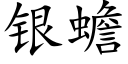 银蟾